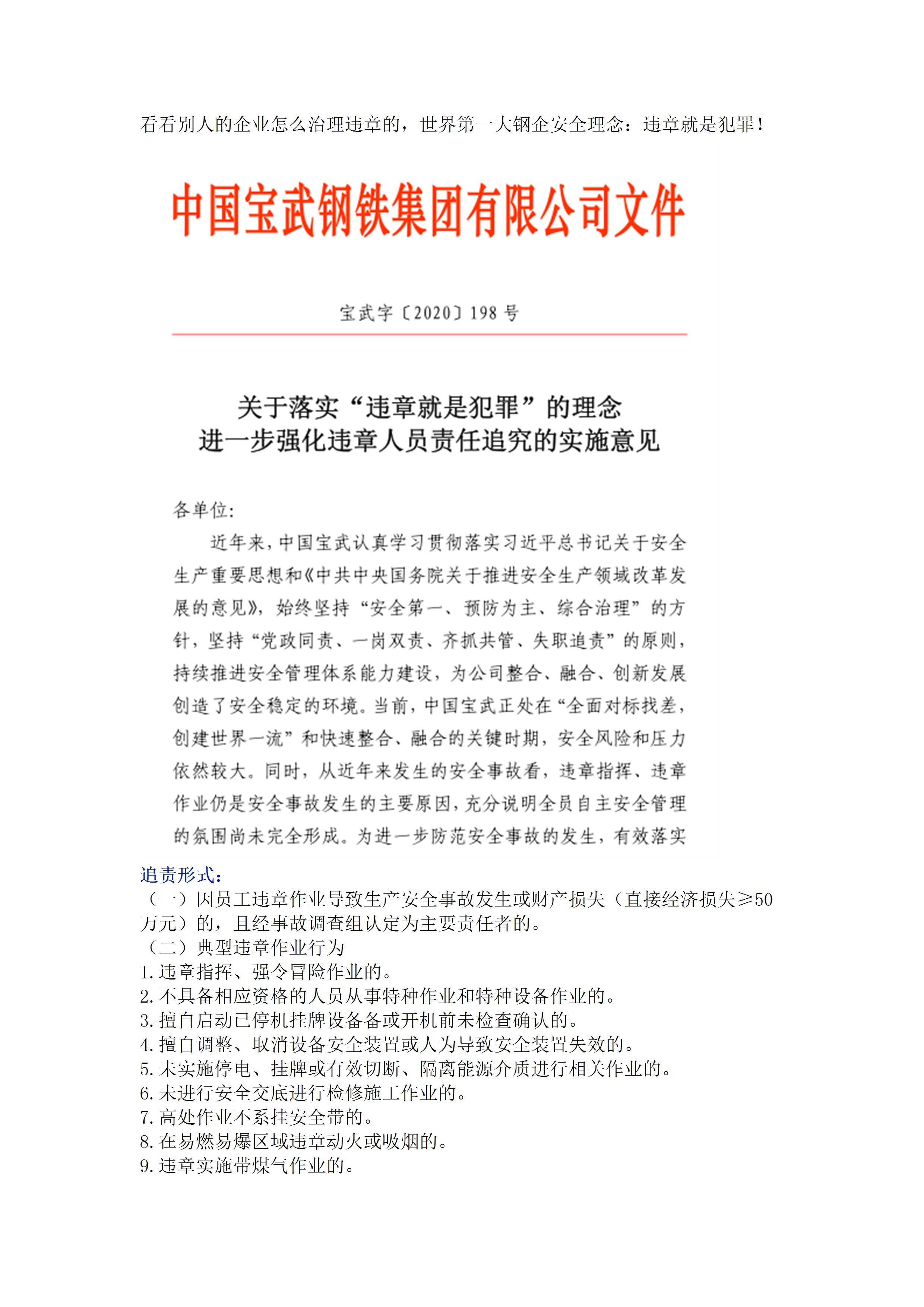 看看别人的企业怎么治理违章的，世界第一大钢企安全理念：违章就是犯罪！

中国宝武钢铁集团有限公司文件

宝武字〔2020〕198号

关于落实“违章就是犯罪”的理念
进一步强化违章人员责任追究的实施意见

各单位:

近年来，中国宝武认真学习贯彻落实习近平总书记关于安全生产重要思想和《中共中央国务院关于推进安全生产领域改革发展的意见》，始终坚持“安全第一、预防为主、综合治理”的方针，坚持“党政同责、一岗双责、齐抓共管、失职追责”的原则，持续推进安全管理体系能力建设，为公司整合、融合、创新发展创造了安全稳定的环境。当前，中国宝武正处在“全面对标找差，创建世界一流”和快速整合、融合的关键时期，安全风险和压力依然较大。同时，从近年来发生的安全事故看，违章指挥、违章作业仍是安全事故发生的主要原因，充分说明全员自主安全管理的氛围尚未完全形成。为进一步防范安全事故的发生，有效落实

追责形式：
（一）因员工违章作业导致生产安全事故发生或财产损失（直接经济损失≥50万元）的，且经事故调查组认定为主要责任者的。
（二）典型违章作业行为
1.违章指挥、强令冒险作业的。
2.不具备相应资格的人员从事特种作业和特种设备作业的。
3.擅自启动已停机挂牌设备备或开机前未检查确认的。
4.擅自调整、取消设备安全装置或人为导致安全装置失效的。
5.未实施停电、挂牌或有效切断、隔离能源介质进行相关作业的。
6.未进行安全交底进行检修施工作业的。
7.高处作业不系挂安全带的。
8.在易燃易爆区域违章动火或吸烟的。
9.违章实施带煤气作业的。